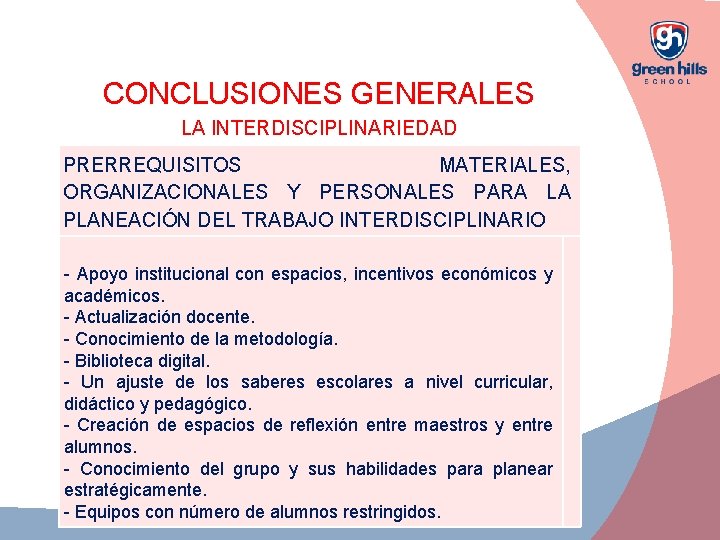 gh
green hills
SCHOOL

CONCLUSIONES GENERALES
LA INTERDISCIPLINARIEDAD

PRERREQUISITOS MATERIALES, ORGANIZACIONALES Y PERSONALES PARA LA PLANEACIÓN DEL TRABAJO INTERDISCIPLINARIO

- Apoyo institucional con espacios, incentivos económicos y académicos.
- Actualización docente.
- Conocimiento de la metodología.
- Biblioteca digital.
- Un ajuste de los saberes escolares a nivel curricular, didáctico y pedagógico.
- Creación de espacios de reflexión entre maestros y entre alumnos.
- Conocimiento del grupo y sus habilidades para planear estratégicamente.
- Equipos con número de alumnos restringidos.